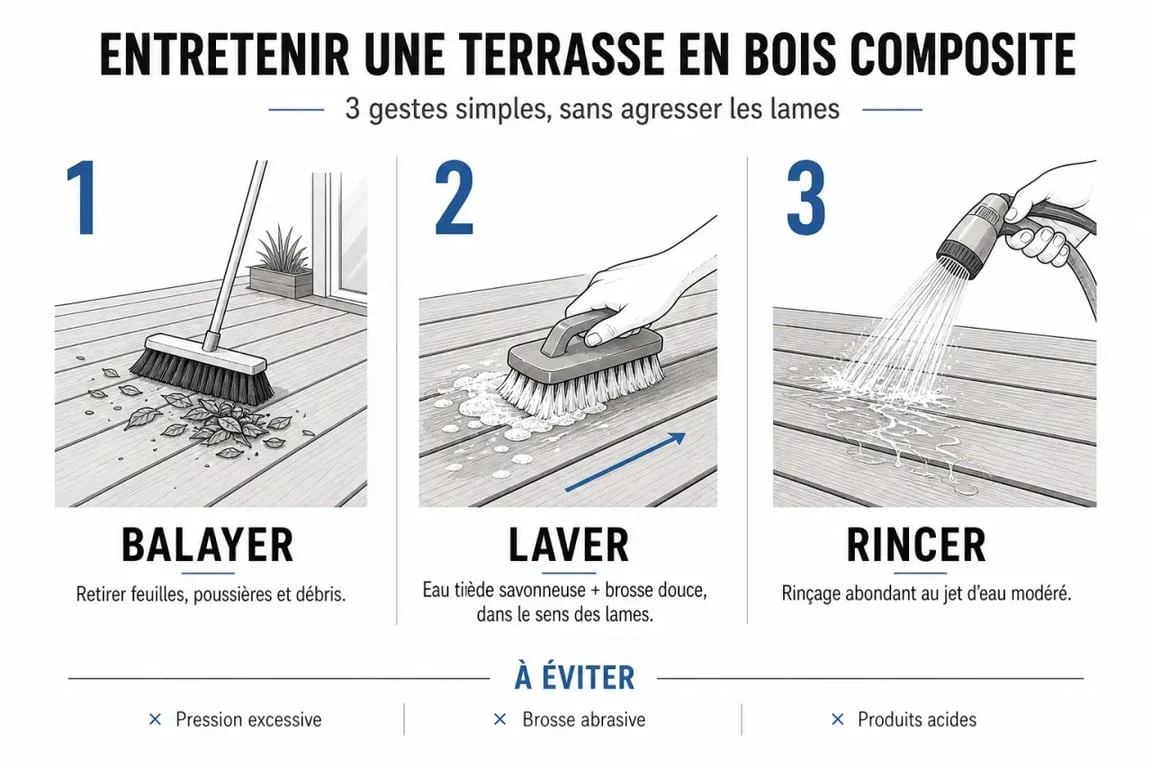 ENTRETENIR UNE TERRASSE EN BOIS COMPOSITE

3 gestes simples, sans agresser les lames

1

BALAYER

Retirer feuilles, poussières et débris.

2

LAVER

Eau tiède savonneuse + brosse douce, dans le sens des lames.

3

RINCER

Rinçage abondant au jet d'eau modéré.

À ÉVITER

× Pression excessive

× Brosse abrasive

× Produits acides